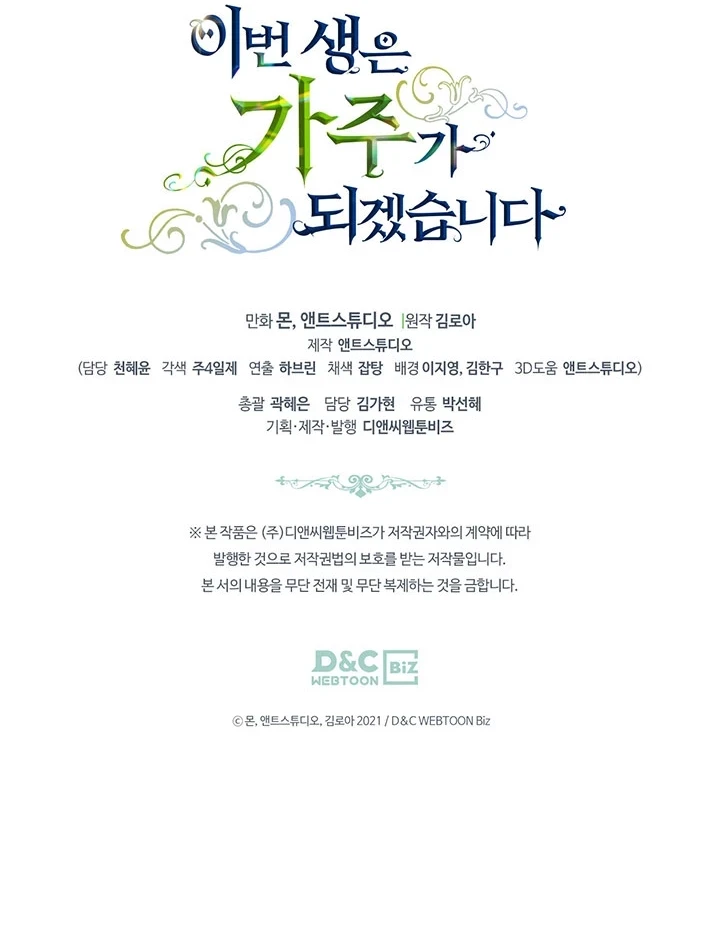 이번 생은
가주가
되겠습니다

만화 몬, 앤트스튜디오 |원작 김로아
제작 앤트스튜디오
(담당 천혜윤 각색 주4일제 연출 하브린 채색 잡탕 배경 이지영, 김한구 3D도움 앤트스튜디오)

총괄 곽혜은 담당 김가현 유통 박선혜
기획·제작·발행 디앤씨웹툰비즈

※ 본 작품은 (주)디앤씨웹툰비즈가 저작권자와의 계약에 따라
발행한 것으로 저작권법의 보호를 받는 저작물입니다.
본 서의 내용을 무단 전재 및 무단 복제하는 것을 금합니다.

D&C WEBTOON Biz

© 몬, 앤트스튜디오, 김로아 2021 / D&C WEBTOON Biz